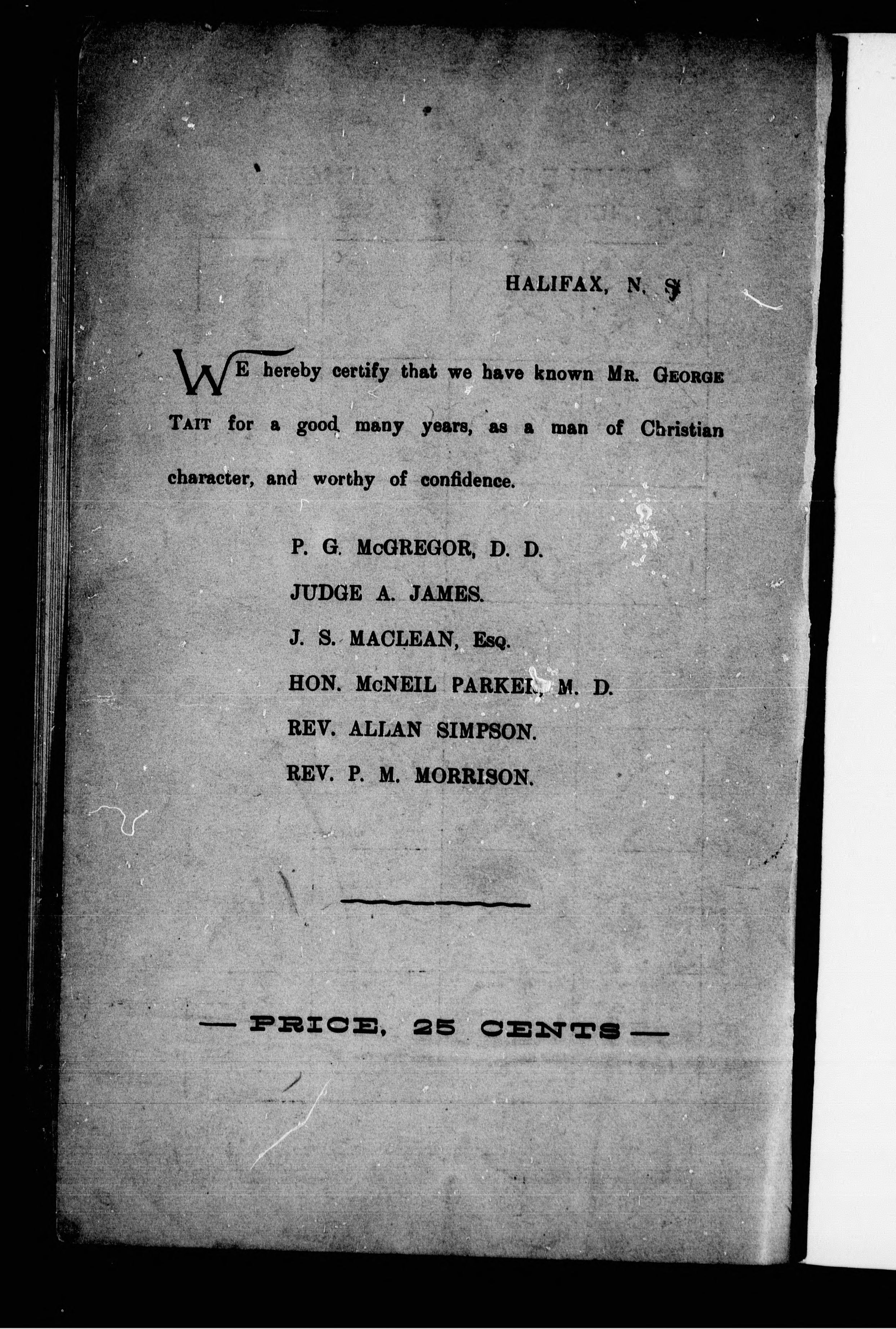 HALIFAX, N. S.

WE hereby certify that we have known MR. GEORGE TAIT for a good many years, as a man of Christian character, and worthy of confidence.

P. G. McGREGOR, D. D.

JUDGE A. JAMES.

J. S. MACLEAN, Esq.

HON. McNEIL PARKER, M. D.

REV. ALLAN SIMPSON.

REV. P. M. MORRISON.

— PRICE, 25 CENTS —